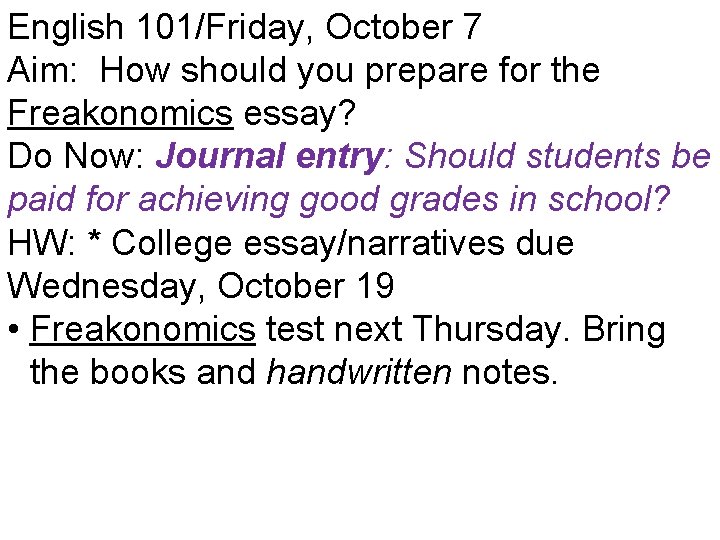 English 101/Friday, October 7
Aim: How should you prepare for the Freakonomics essay?
Do Now: Journal entry: Should students be paid for achieving good grades in school?
HW: * College essay/narratives due Wednesday, October 19
• Freakonomics test next Thursday. Bring the books and handwritten notes.